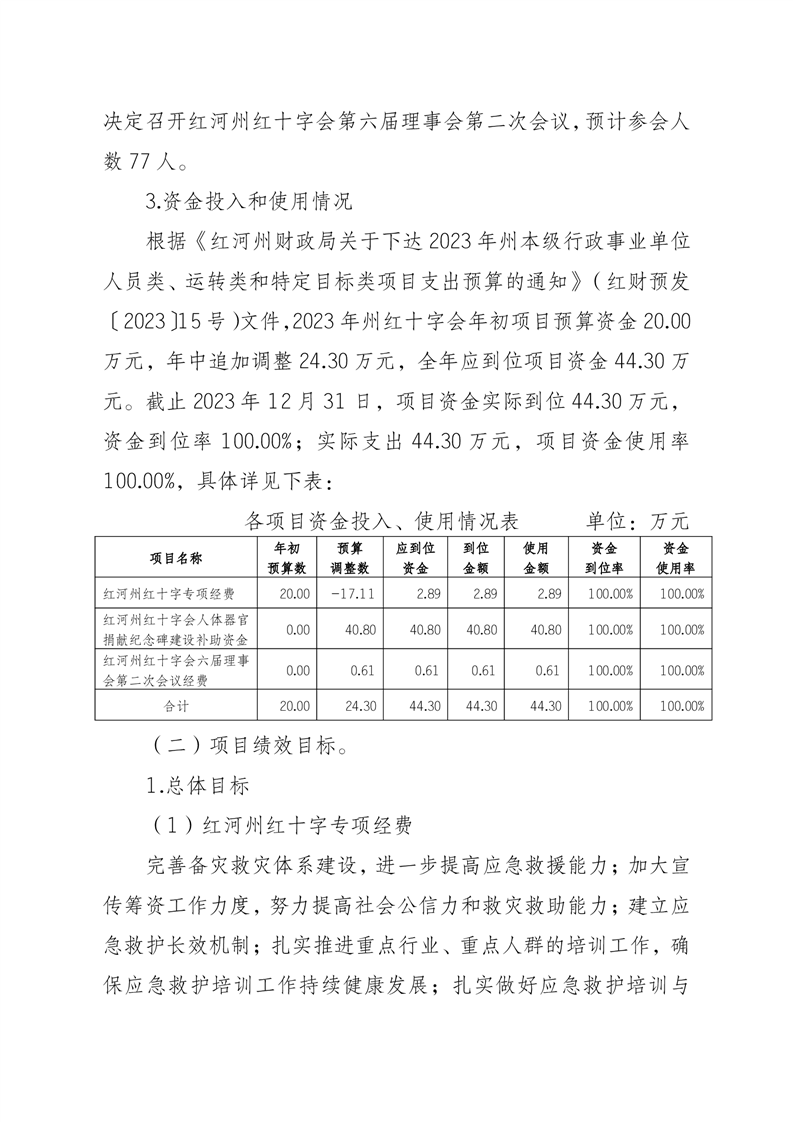 决定召开红河州红十字会第六届理事会第二次会议，预计参会人数 77 人。

3.资金投入和使用情况

根据《红河州财政局关于下达 2023 年州本级行政事业单位人员类、运转类和特定目标类项目支出预算的通知》（红财预发〔2023〕15 号）文件，2023 年州红十字会年初项目预算资金 20.00 万元，年中追加调整 24.30 万元，全年应到位项目资金 44.30 万元。截止 2023 年 12 月 31 日，项目资金实际到位 44.30 万元，资金到位率 100.00%；实际支出 44.30 万元，项目资金使用率 100.00%，具体详见下表：

各项目资金投入、使用情况表　　　　单位：万元

| 项目名称 | 年初预算数 | 预算调整数 | 应到位资金 | 到位金额 | 使用金额 | 资金到位率 | 资金使用率 |
|---|---|---|---|---|---|---|---|
| 红河州红十字专项经费 | 20.00 | -17.11 | 2.89 | 2.89 | 2.89 | 100.00% | 100.00% |
| 红河州红十字会人体器官捐献纪念碑建设补助资金 | 0.00 | 40.80 | 40.80 | 40.80 | 40.80 | 100.00% | 100.00% |
| 红河州红十字会六届理事会第二次会议经费 | 0.00 | 0.61 | 0.61 | 0.61 | 0.61 | 100.00% | 100.00% |
| 合计 | 20.00 | 24.30 | 44.30 | 44.30 | 44.30 | 100.00% | 100.00% |

（二）项目绩效目标。

1.总体目标

（1）红河州红十字专项经费

完善备灾救灾体系建设，进一步提高应急救援能力；加大宣传筹资工作力度，努力提高社会公信力和救灾救助能力；建立应急救护长效机制；扎实推进重点行业、重点人群的培训工作，确保应急救护培训工作持续健康发展；扎实做好应急救护培训与